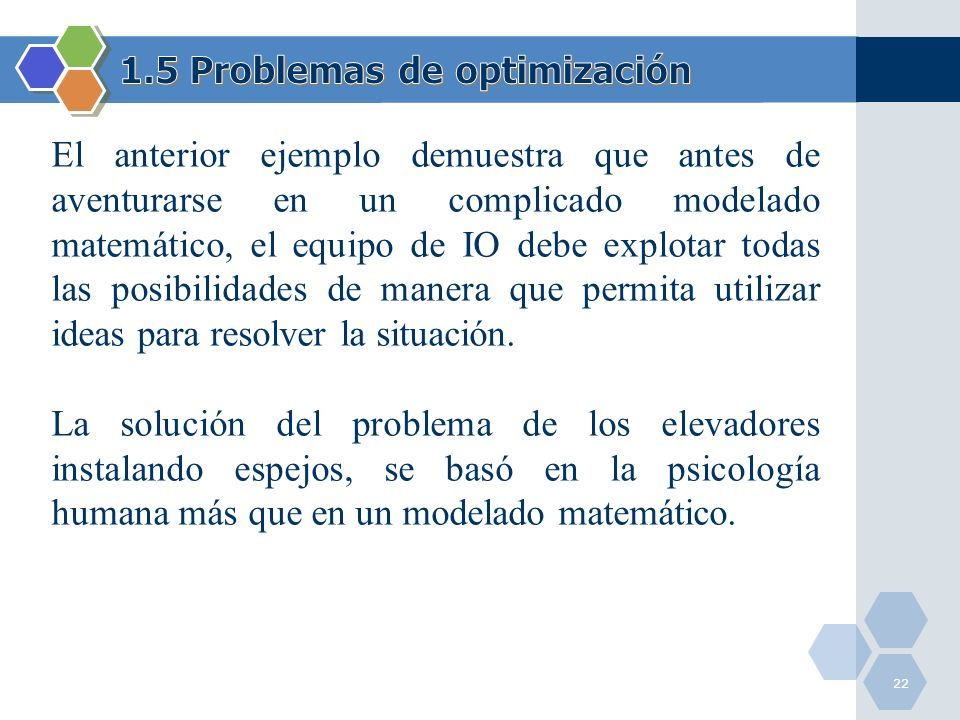 1.5 Problemas de optimización

El anterior ejemplo demuestra que antes de aventurarse en un complicado modelado matemático, el equipo de IO debe explotar todas las posibilidades de manera que permita utilizar ideas para resolver la situación.

La solución del problema de los elevadores instalando espejos, se basó en la psicología humana más que en un modelado matemático.

22